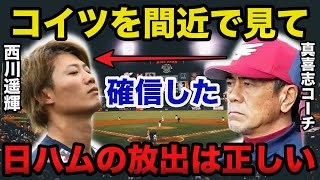 コイツを間近で見て

西川遥輝

真喜志コーチ

確信した

日ハムの放出は正しい